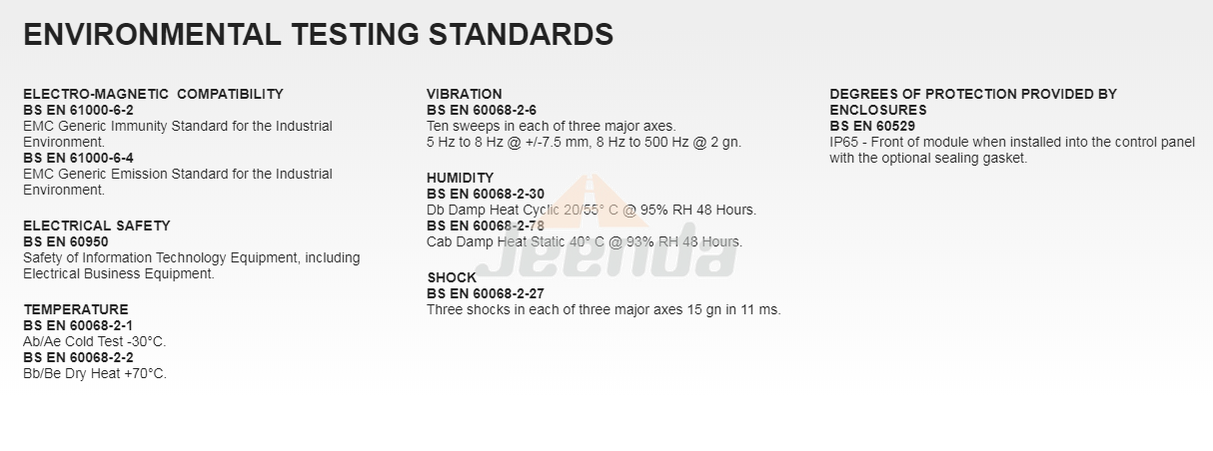 ENVIRONMENTAL TESTING STANDARDS

ELECTRO-MAGNETIC COMPATIBILITY
BS EN 61000-6-2
EMC Generic Immunity Standard for the Industrial Environment.
BS EN 61000-6-4
EMC Generic Emission Standard for the Industrial Environment.

ELECTRICAL SAFETY
BS EN 60950
Safety of Information Technology Equipment, including Electrical Business Equipment.

TEMPERATURE
BS EN 60068-2-1
Ab/Ae Cold Test -30°C.
BS EN 60068-2-2
Bb/Be Dry Heat +70°C.

VIBRATION
BS EN 60068-2-6
Ten sweeps in each of three major axes.
5 Hz to 8 Hz @ +/-7.5 mm, 8 Hz to 500 Hz @ 2 gn.

HUMIDITY
BS EN 60068-2-30
Db Damp Heat Cyclic 20/55° C @ 95% RH 48 Hours.
BS EN 60068-2-78
Cab Damp Heat Static 40° C @ 93% RH 48 Hours.

SHOCK
BS EN 60068-2-27
Three shocks in each of three major axes 15 gn in 11 ms.

DEGREES OF PROTECTION PROVIDED BY ENCLOSURES
BS EN 60529
IP65 - Front of module when installed into the control panel with the optional sealing gasket.

Jeenda